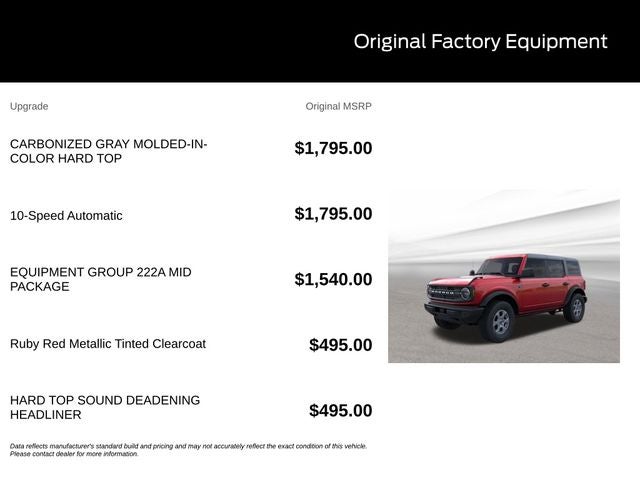 Original Factory Equipment

| Upgrade | Original MSRP |
|---|---|
| CARBONIZED GRAY MOLDED-IN-COLOR HARD TOP | \$1,795.00 |
| 10-Speed Automatic | \$1,795.00 |
| EQUIPMENT GROUP 222A MID PACKAGE | \$1,540.00 |
| Ruby Red Metallic Tinted Clearcoat | \$495.00 |
| HARD TOP SOUND DEADENING HEADLINER | \$495.00 |

Data reflects manufacturer's standard build and pricing and may not accurately reflect the exact condition of this vehicle. Please contact dealer for more information.